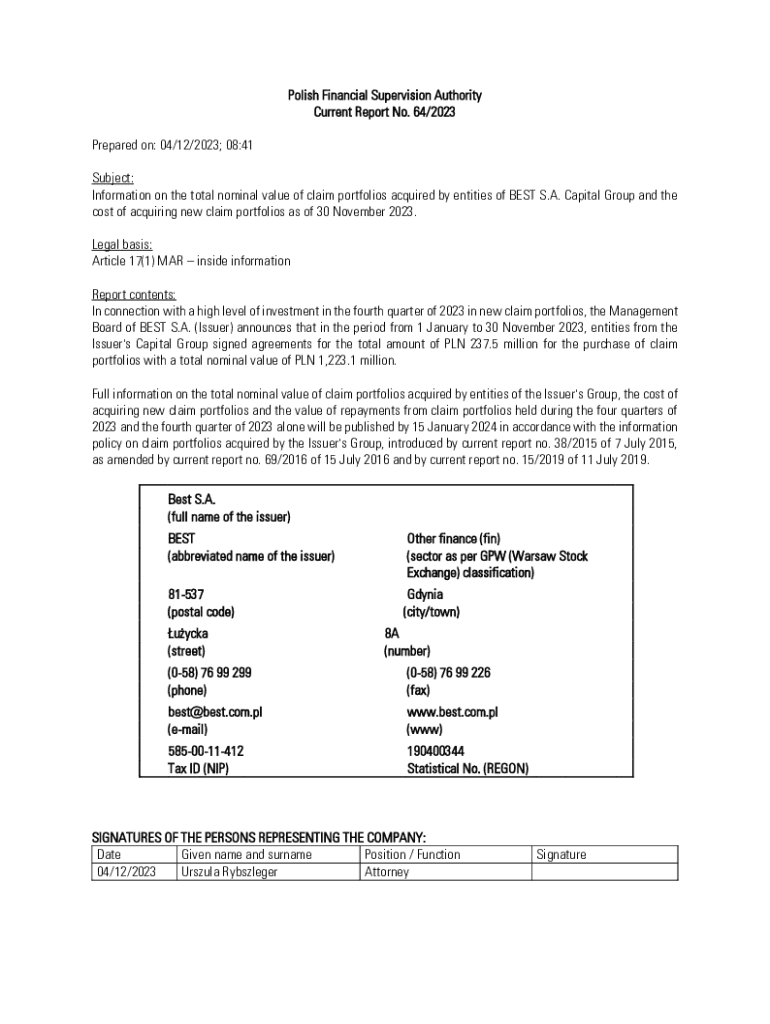 Polish Financial Supervision Authority
Current Report No. 64/2023

Prepared on: 04/12/2023; 08:41

Subject:
Information on the total nominal value of claim portfolios acquired by entities of BEST S.A. Capital Group and the cost of acquiring new claim portfolios as of 30 November 2023.

Legal basis:
Article 17(1) MAR – inside information

Report contents:
In connection with a high level of investment in the fourth quarter of 2023 in new claim portfolios, the Management Board of BEST S.A. (Issuer) announces that in the period from 1 January to 30 November 2023, entities from the Issuer's Capital Group signed agreements for the total amount of PLN 237.5 million for the purchase of claim portfolios with a total nominal value of PLN 1,223.1 million.

Full information on the total nominal value of claim portfolios acquired by entities of the Issuer's Group, the cost of acquiring new claim portfolios and the value of repayments from claim portfolios held during the four quarters of 2023 and the fourth quarter of 2023 alone will be published by 15 January 2024 in accordance with the information policy on claim portfolios acquired by the Issuer's Group, introduced by current report no. 38/2015 of 7 July 2015, as amended by current report no. 69/2016 of 15 July 2016 and by current report no. 15/2019 of 11 July 2019.

Best S.A.
(full name of the issuer)

BEST
(abbreviated name of the issuer)

Other finance (fin)
(sector as per GPW (Warsaw Stock Exchange) classification)

81-537
(postal code)

Gdynia
(city/town)

Łużycka
(street)

8A
(number)

(0-58) 76 99 299
(phone)

(0-58) 76 99 226
(fax)

best@best.com.pl
(e-mail)

www.best.com.pl
(www)

585-00-11-412
Tax ID (NIP)

190400344
Statistical No. (REGON)

SIGNATURES OF THE PERSONS REPRESENTING THE COMPANY:

| Date | Given name and surname | Position / Function | Signature |
|---|---|---|---|
| 04/12/2023 | Urszula Rybszleger | Attorney | |